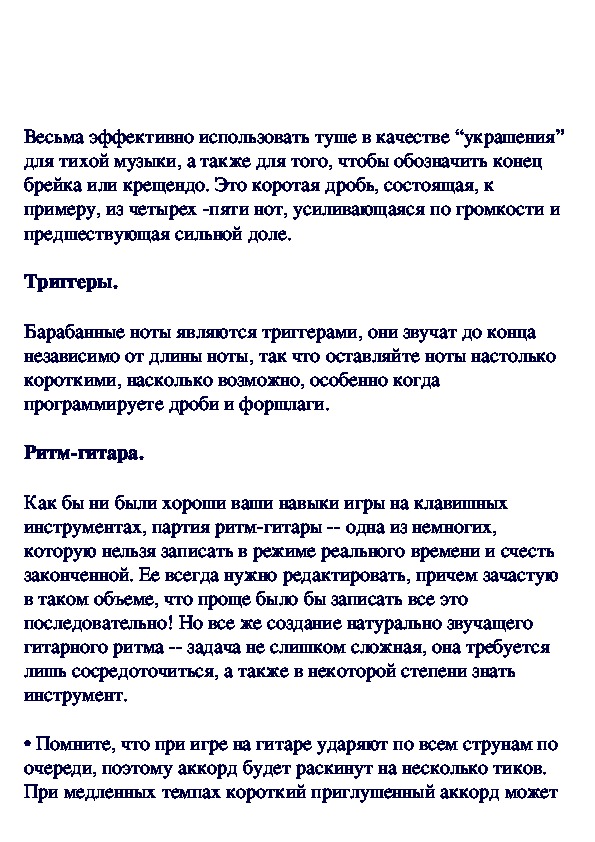 Весьма эффективно использовать туше в качестве “украшения” для тихой музыки, а также для того, чтобы обозначить конец брейка или крещендо. Это коротая дробь, состоящая, к примеру, из четырех -пяти нот, усиливающаяся по громкости и предшествующая сильной доле.

Триггеры.

Барабанные ноты являются триггерами, они звучат до конца независимо от длины ноты, так что оставляйте ноты настолько короткими, насколько возможно, особенно когда программируете дроби и форшлаги.

Ритм-гитара.

Как бы ни были хороши ваши навыки игры на клавишных инструментах, партия ритм-гитары -- одна из немногих, которую нельзя записать в режиме реального времени и счесть законченной. Ее всегда нужно редактировать, причем зачастую в таком объеме, что проще было бы записать все это последовательно! Но все же создание натурально звучащего гитарного ритма -- задача не слишком сложная, она требуется лишь сосредоточиться, а также в некоторой степени знать инструмент.

• Помните, что при игре на гитаре ударяют по всем струнам по очереди, поэтому аккорд будет раскинут на несколько тиков. При медленных темпах короткий приглушенный аккорд может